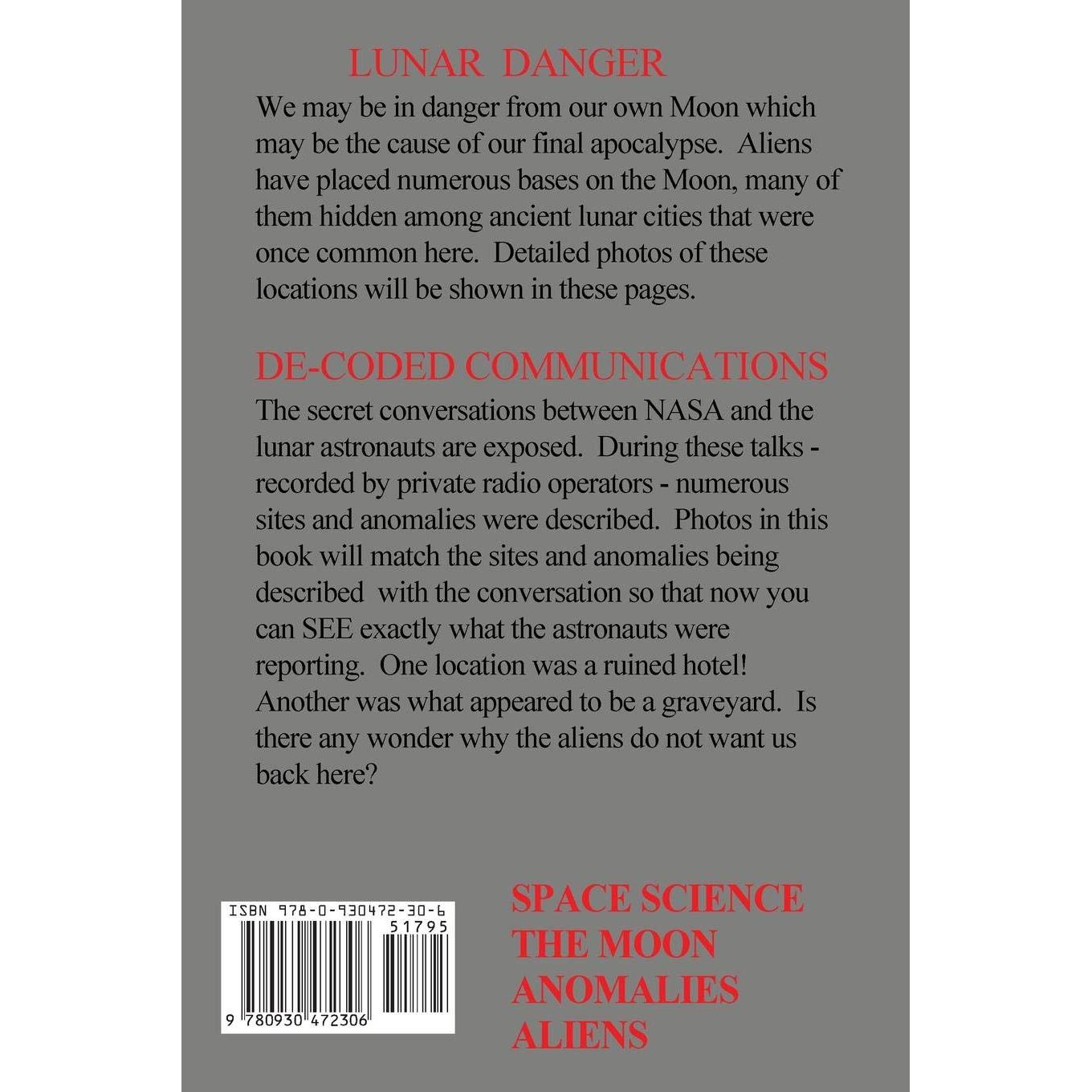 LUNAR DANGER

We may be in danger from our own Moon which may be the cause of our final apocalypse. Aliens have placed numerous bases on the Moon, many of them hidden among ancient lunar cities that were once common here. Detailed photos of these locations will be shown in these pages.

DE-CODED COMMUNICATIONS

The secret conversations between NASA and the lunar astronauts are exposed. During these talks - recorded by private radio operators - numerous sites and anomalies were described. Photos in this book will match the sites and anomalies being described with the conversation so that now you can SEE exactly what the astronauts were reporting. One location was a ruined hotel! Another was what appeared to be a graveyard. Is there any wonder why the aliens do not want us back here?

ISBN 978-0-930472-30-6

51795

9 780930 472306

SPACE SCIENCE
THE MOON
ANOMALIES
ALIENS